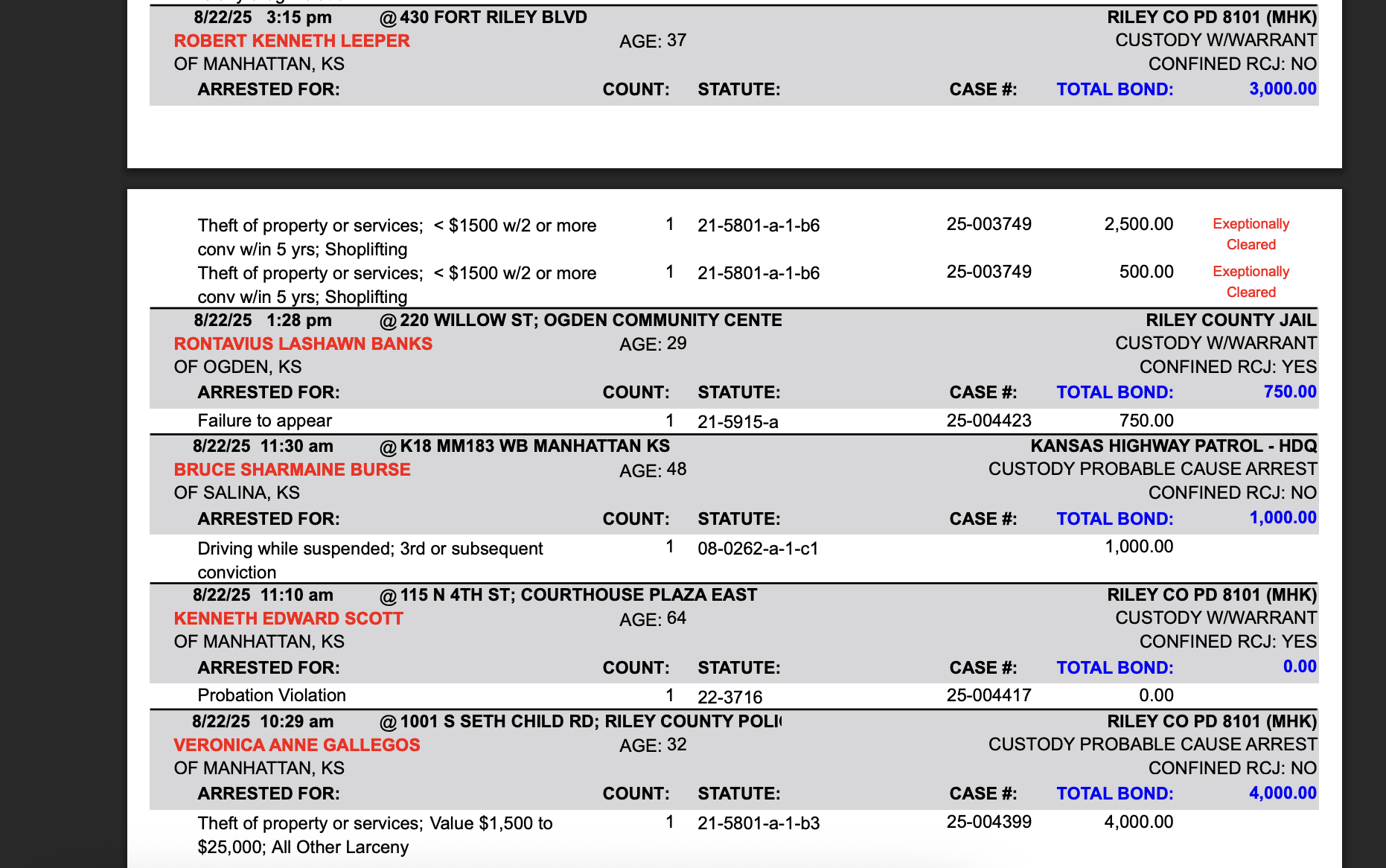 8/22/25 3:15 pm @ 430 FORT RILEY BLVD RILEY CO PD 8101 (MHK)
ROBERT KENNETH LEEPER AGE: 37 CUSTODY W/WARRANT
OF MANHATTAN, KS CONFINED RCJ: NO
ARRESTED FOR: COUNT: STATUTE: CASE #: TOTAL BOND: 3,000.00

Theft of property or services; < \$1500 w/2 or more conv w/in 5 yrs; Shoplifting 1 21-5801-a-1-b6 25-003749 2,500.00 Exeptionally Cleared
Theft of property or services; < \$1500 w/2 or more conv w/in 5 yrs; Shoplifting 1 21-5801-a-1-b6 25-003749 500.00 Exeptionally Cleared

8/22/25 1:28 pm @ 220 WILLOW ST; OGDEN COMMUNITY CENTE RILEY COUNTY JAIL
RONTAVIUS LASHAWN BANKS AGE: 29 CUSTODY W/WARRANT
OF OGDEN, KS CONFINED RCJ: YES
ARRESTED FOR: COUNT: STATUTE: CASE #: TOTAL BOND: 750.00
Failure to appear 1 21-5915-a 25-004423 750.00

8/22/25 11:30 am @ K18 MM183 WB MANHATTAN KS KANSAS HIGHWAY PATROL - HDQ
BRUCE SHARMAINE BURSE AGE: 48 CUSTODY PROBABLE CAUSE ARREST
OF SALINA, KS CONFINED RCJ: NO
ARRESTED FOR: COUNT: STATUTE: CASE #: TOTAL BOND: 1,000.00
Driving while suspended; 3rd or subsequent conviction 1 08-0262-a-1-c1 1,000.00

8/22/25 11:10 am @ 115 N 4TH ST; COURTHOUSE PLAZA EAST RILEY CO PD 8101 (MHK)
KENNETH EDWARD SCOTT AGE: 64 CUSTODY W/WARRANT
OF MANHATTAN, KS CONFINED RCJ: YES
ARRESTED FOR: COUNT: STATUTE: CASE #: TOTAL BOND: 0.00
Probation Violation 1 22-3716 25-004417 0.00

8/22/25 10:29 am @ 1001 S SETH CHILD RD; RILEY COUNTY POLI RILEY CO PD 8101 (MHK)
VERONICA ANNE GALLEGOS AGE: 32 CUSTODY PROBABLE CAUSE ARREST
OF MANHATTAN, KS CONFINED RCJ: NO
ARRESTED FOR: COUNT: STATUTE: CASE #: TOTAL BOND: 4,000.00
Theft of property or services; Value \$1,500 to \$25,000; All Other Larceny 1 21-5801-a-1-b3 25-004399 4,000.00